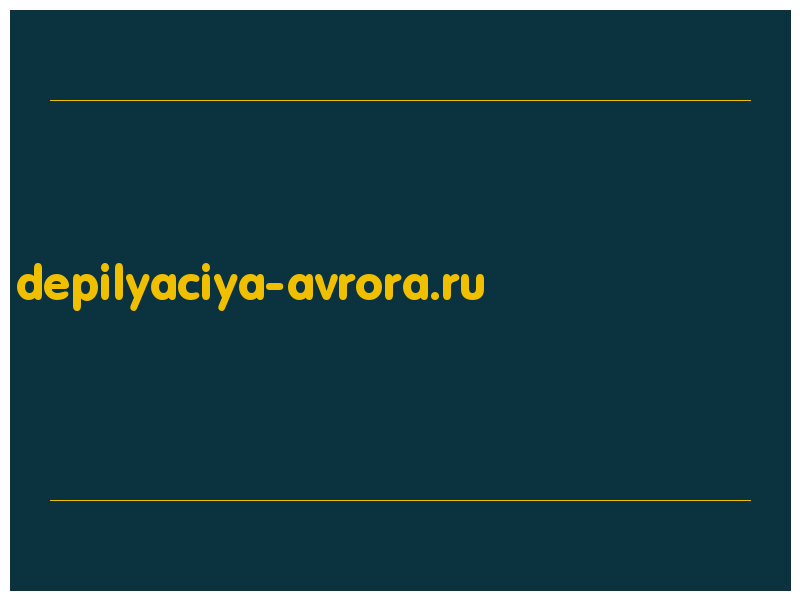 depilyaciya-avrora.ru